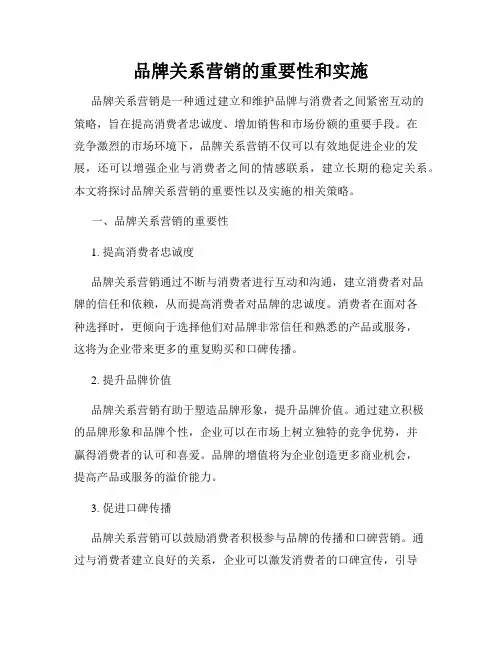 品牌关系营销的重要性和实施

品牌关系营销是一种通过建立和维护品牌与消费者之间紧密互动的策略，旨在提高消费者忠诚度、增加销售和市场份额的重要手段。在竞争激烈的市场环境下，品牌关系营销不仅可以有效地促进企业的发展，还可以增强企业与消费者之间的情感联系，建立长期的稳定关系。本文将探讨品牌关系营销的重要性以及实施的相关策略。

一、品牌关系营销的重要性

1. 提高消费者忠诚度

品牌关系营销通过不断与消费者进行互动和沟通，建立消费者对品牌的信任和依赖，从而提高消费者对品牌的忠诚度。消费者在面对各种选择时，更倾向于选择他们对品牌非常信任和熟悉的产品或服务，这将为企业带来更多的重复购买和口碑传播。

2. 提升品牌价值

品牌关系营销有助于塑造品牌形象，提升品牌价值。通过建立积极的品牌形象和品牌个性，企业可以在市场上树立独特的竞争优势，并赢得消费者的认可和喜爱。品牌的增值将为企业创造更多商业机会，提高产品或服务的溢价能力。

3. 促进口碑传播

品牌关系营销可以鼓励消费者积极参与品牌的传播和口碑营销。通过与消费者建立良好的关系，企业可以激发消费者的口碑宣传，引导